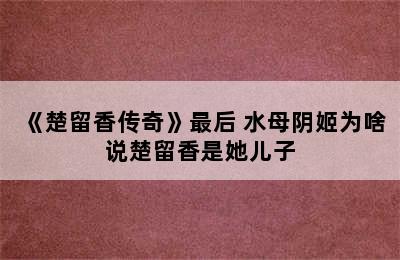 《楚留香传奇》最后 水母阴姬为啥说楚留香是她儿子